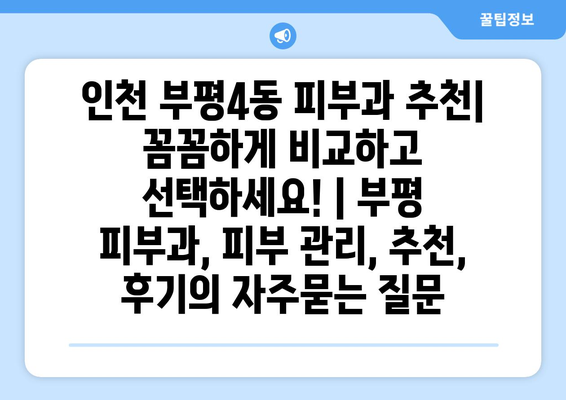 꿀팁정보

인천 부평4동 피부과 추천| 꼼꼼하게 비교하고 선택하세요! | 부평 피부과, 피부 관리, 추천, 후기의 자주묻는 질문